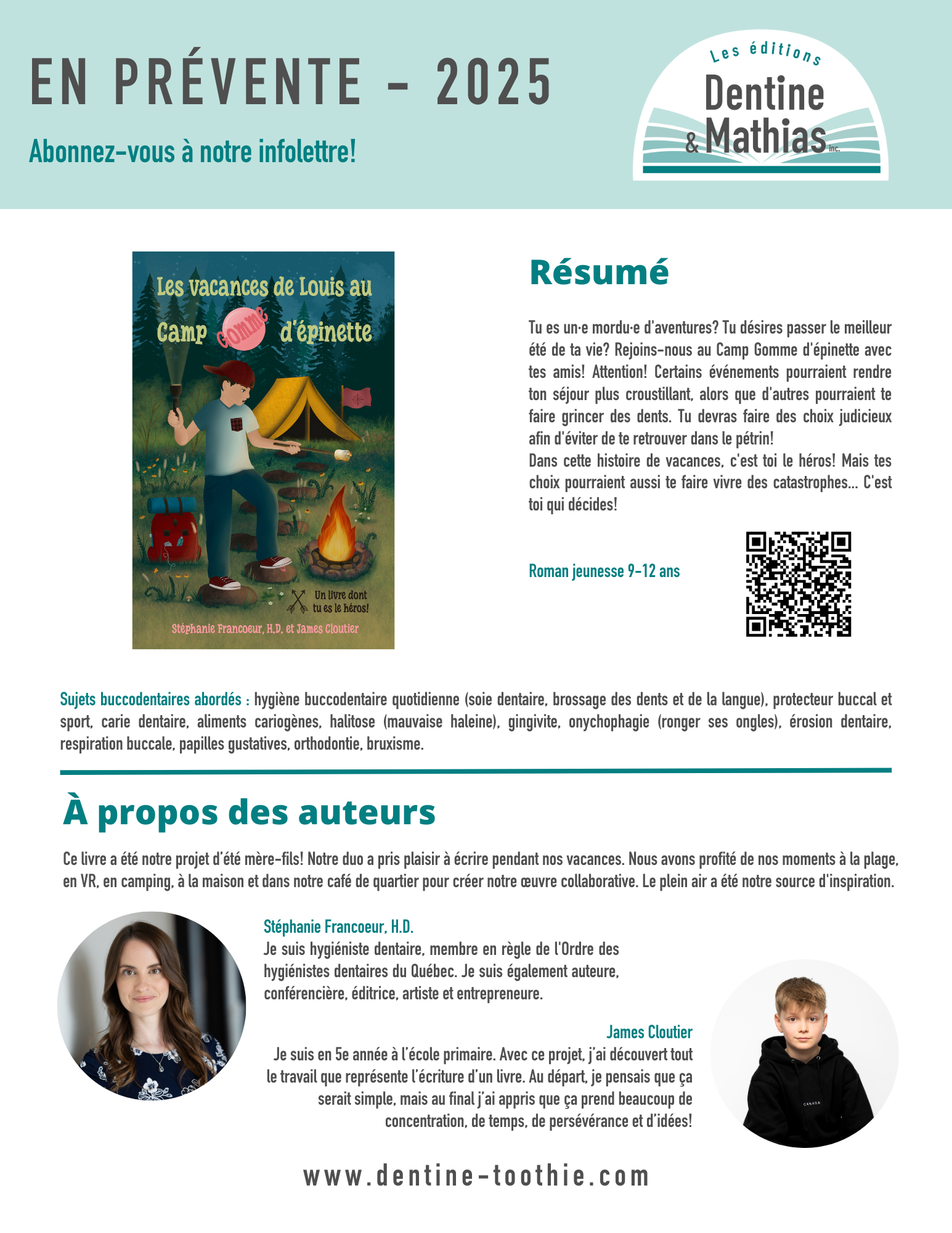 EN PRÉVENTE - 2025

Abonnez-vous à notre infolettre!

Les éditions Dentine & Mathias inc.

Les vacances de Louis au Camp Gomme d'épinette

Un livre dont tu es le héros!

Stéphanie Francoeur, H.D. et James Cloutier

Résumé

Tu es un·e mordu·e d'aventures? Tu désires passer le meilleur été de ta vie? Rejoins-nous au Camp Gomme d'épinette avec tes amis! Attention! Certains événements pourraient rendre ton séjour plus croustillant, alors que d'autres pourraient te faire grincer des dents. Tu devras faire des choix judicieux afin d'éviter de te retrouver dans le pétrin!
Dans cette histoire de vacances, c'est toi le héros! Mais tes choix pourraient aussi te faire vivre des catastrophes... C'est toi qui décides!

Roman jeunesse 9-12 ans

Sujets buccodentaires abordés : hygiène buccodentaire quotidienne (soie dentaire, brossage des dents et de la langue), protecteur buccal et sport, carie dentaire, aliments cariogènes, halitose (mauvaise haleine), gingivite, onychophagie (ronger ses ongles), érosion dentaire, respiration buccale, papilles gustatives, orthodontie, bruxisme.

À propos des auteurs

Ce livre a été notre projet d'été mère-fils! Notre duo a pris plaisir à écrire pendant nos vacances. Nous avons profité de nos moments à la plage, en VR, en camping, à la maison et dans notre café de quartier pour créer notre œuvre collaborative. Le plein air a été notre source d'inspiration.

Stéphanie Francoeur, H.D.
Je suis hygiéniste dentaire, membre en règle de l'Ordre des hygiénistes dentaires du Québec. Je suis également auteure, conférencière, éditrice, artiste et entrepreneure.

James Cloutier
Je suis en 5e année à l'école primaire. Avec ce projet, j'ai découvert tout le travail que représente l'écriture d'un livre. Au départ, je pensais que ça serait simple, mais au final j'ai appris que ça prend beaucoup de concentration, de temps, de persévérance et d'idées!

CANADA

www.dentine-toothie.com